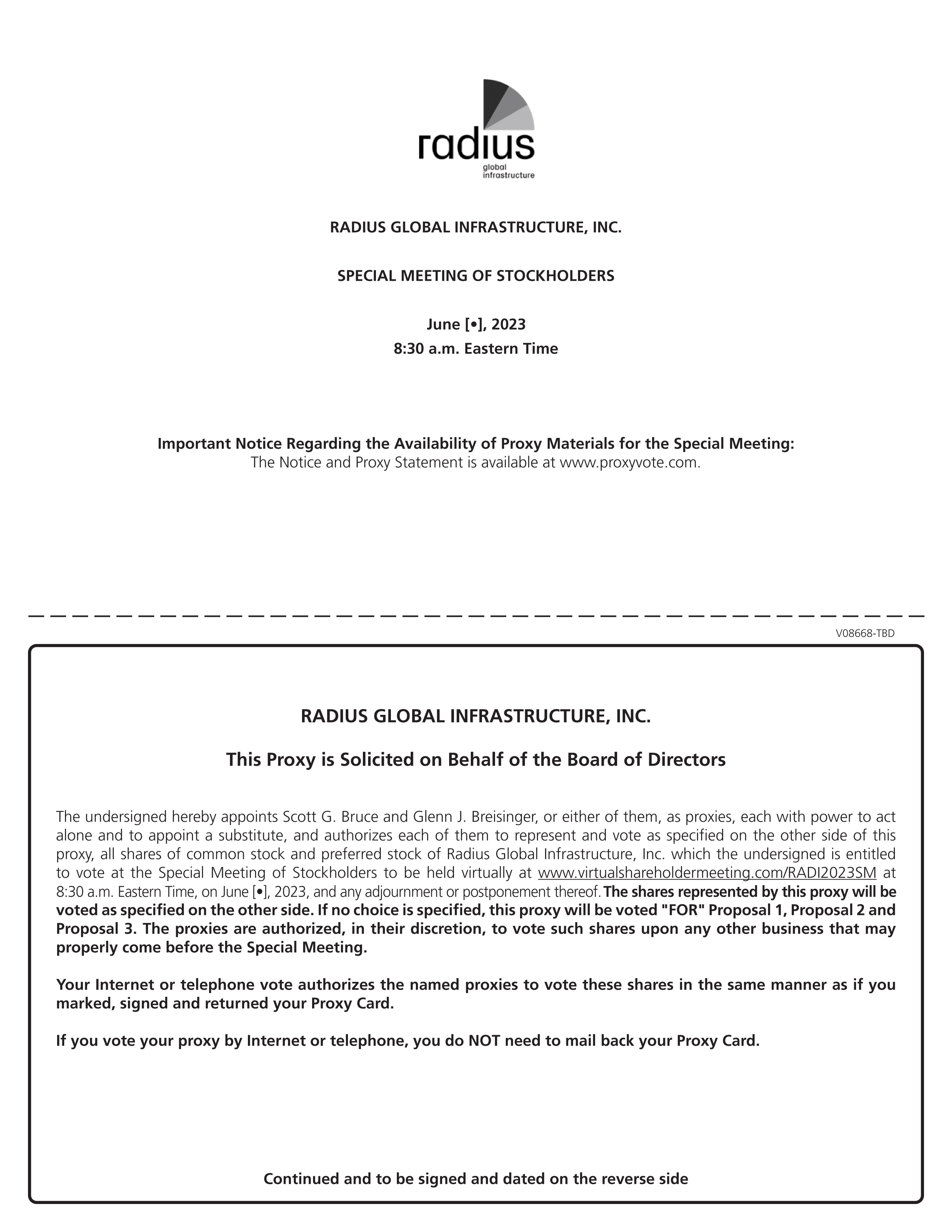 radius
global
infrastructure

RADIUS GLOBAL INFRASTRUCTURE, INC.

SPECIAL MEETING OF STOCKHOLDERS

June [•], 2023
8:30 a.m. Eastern Time

Important Notice Regarding the Availability of Proxy Materials for the Special Meeting:
The Notice and Proxy Statement is available at www.proxyvote.com.

V08668-TBD

RADIUS GLOBAL INFRASTRUCTURE, INC.

This Proxy is Solicited on Behalf of the Board of Directors

The undersigned hereby appoints Scott G. Bruce and Glenn J. Breisinger, or either of them, as proxies, each with power to act alone and to appoint a substitute, and authorizes each of them to represent and vote as specified on the other side of this proxy, all shares of common stock and preferred stock of Radius Global Infrastructure, Inc. which the undersigned is entitled to vote at the Special Meeting of Stockholders to be held virtually at www.virtualshareholdermeeting.com/RADI2023SM at 8:30 a.m. Eastern Time, on June [•], 2023, and any adjournment or postponement thereof. The shares represented by this proxy will be voted as specified on the other side. If no choice is specified, this proxy will be voted "FOR" Proposal 1, Proposal 2 and Proposal 3. The proxies are authorized, in their discretion, to vote such shares upon any other business that may properly come before the Special Meeting.

Your Internet or telephone vote authorizes the named proxies to vote these shares in the same manner as if you marked, signed and returned your Proxy Card.

If you vote your proxy by Internet or telephone, you do NOT need to mail back your Proxy Card.

Continued and to be signed and dated on the reverse side